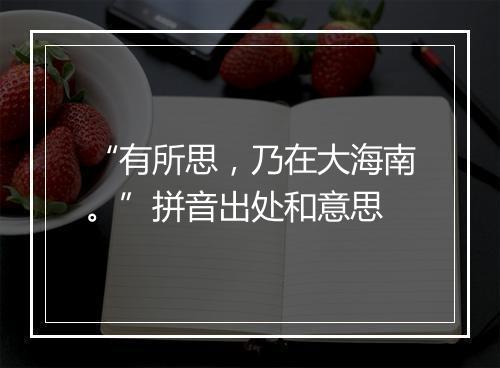 “有所思，乃在大海南。”拼音出处和意思